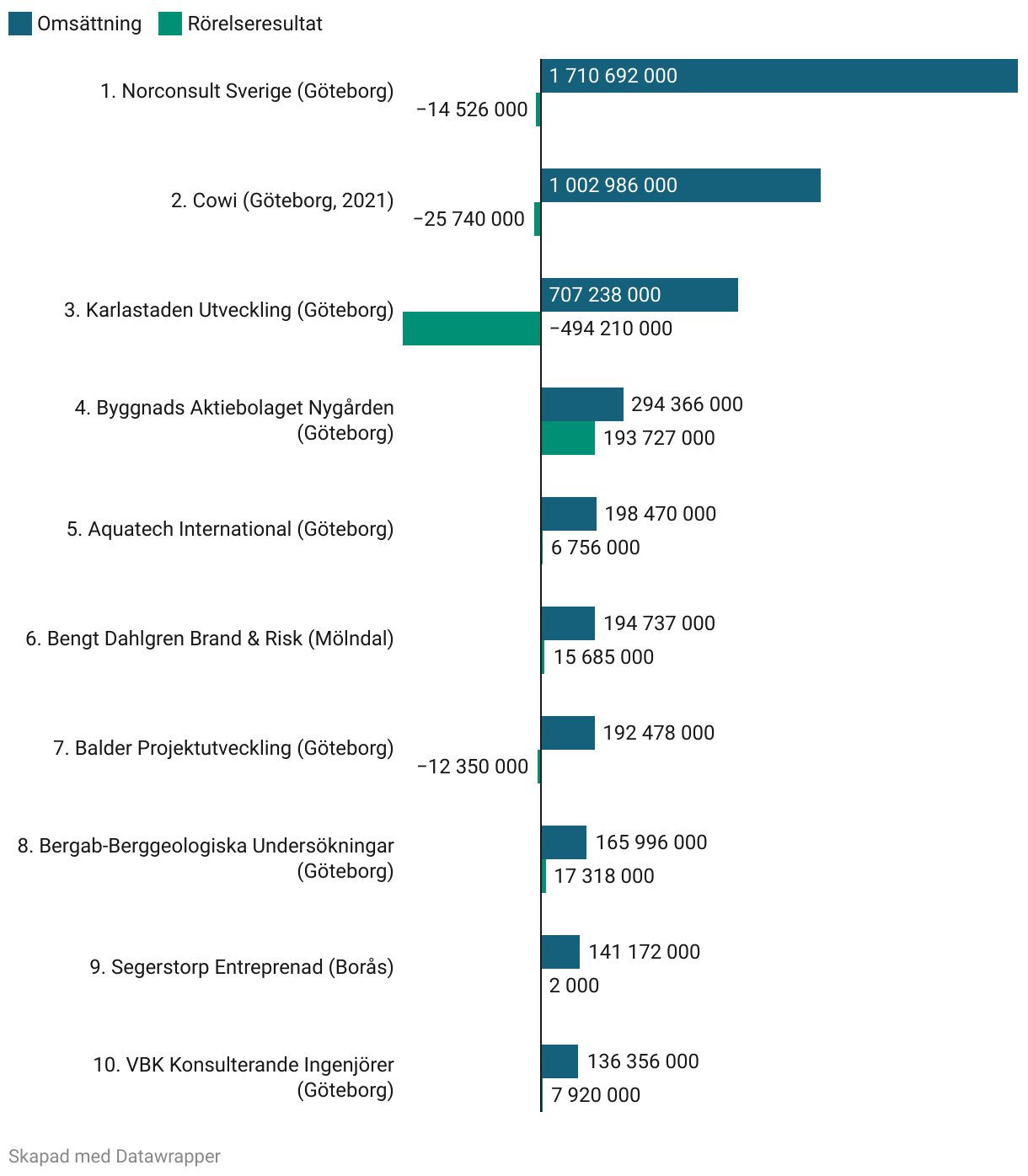 Omsättning Rörelseresultat

1. Norconsult Sverige (Göteborg)
1 710 692 000
−14 526 000

2. Cowi (Göteborg, 2021)
1 002 986 000
−25 740 000

3. Karlastaden Utveckling (Göteborg)
707 238 000
−494 210 000

4. Byggnads Aktiebolaget Nygården (Göteborg)
294 366 000
193 727 000

5. Aquatech International (Göteborg)
198 470 000
6 756 000

6. Bengt Dahlgren Brand & Risk (Mölndal)
194 737 000
15 685 000

7. Balder Projektutveckling (Göteborg)
192 478 000
−12 350 000

8. Bergab-Berggeologiska Undersökningar (Göteborg)
165 996 000
17 318 000

9. Segerstorp Entreprenad (Borås)
141 172 000
2 000

10. VBK Konsulterande Ingenjörer (Göteborg)
136 356 000
7 920 000

Skapad med Datawrapper